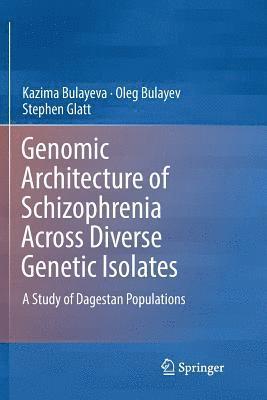 Kazima Bulayeva · Oleg Bulayev
Stephen Glatt

Genomic Architecture of Schizophrenia Across Diverse Genetic Isolates

A Study of Dagestan Populations

Springer